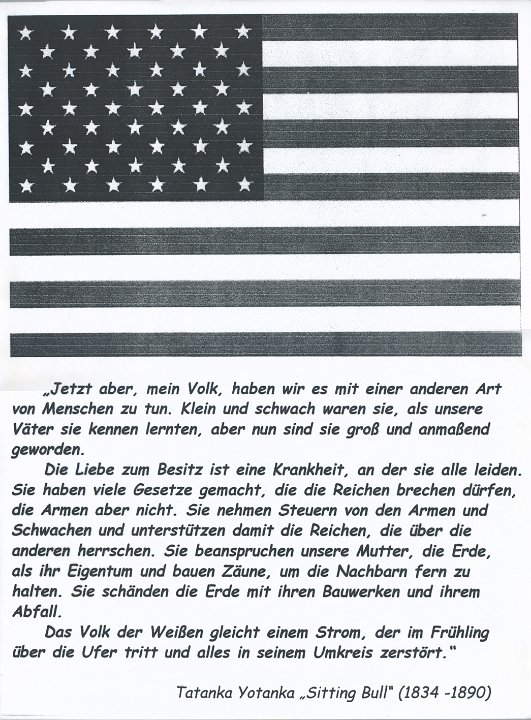 „Jetzt aber, mein Volk, haben wir es mit einer anderen Art von Menschen zu tun. Klein und schwach waren sie, als unsere Väter sie kennen lernten, aber nun sind sie groß und anmaßend geworden.

Die Liebe zum Besitz ist eine Krankheit, an der sie alle leiden. Sie haben viele Gesetze gemacht, die die Reichen brechen dürfen, die Armen aber nicht. Sie nehmen Steuern von den Armen und Schwachen und unterstützen damit die Reichen, die über die anderen herrschen. Sie beanspruchen unsere Mutter, die Erde, als ihr Eigentum und bauen Zäune, um die Nachbarn fern zu halten. Sie schänden die Erde mit ihren Bauwerken und ihrem Abfall.

Das Volk der Weißen gleicht einem Strom, der im Frühling über die Ufer tritt und alles in seinem Umkreis zerstört."

Tatanka Yotanka „Sitting Bull" (1834 -1890)